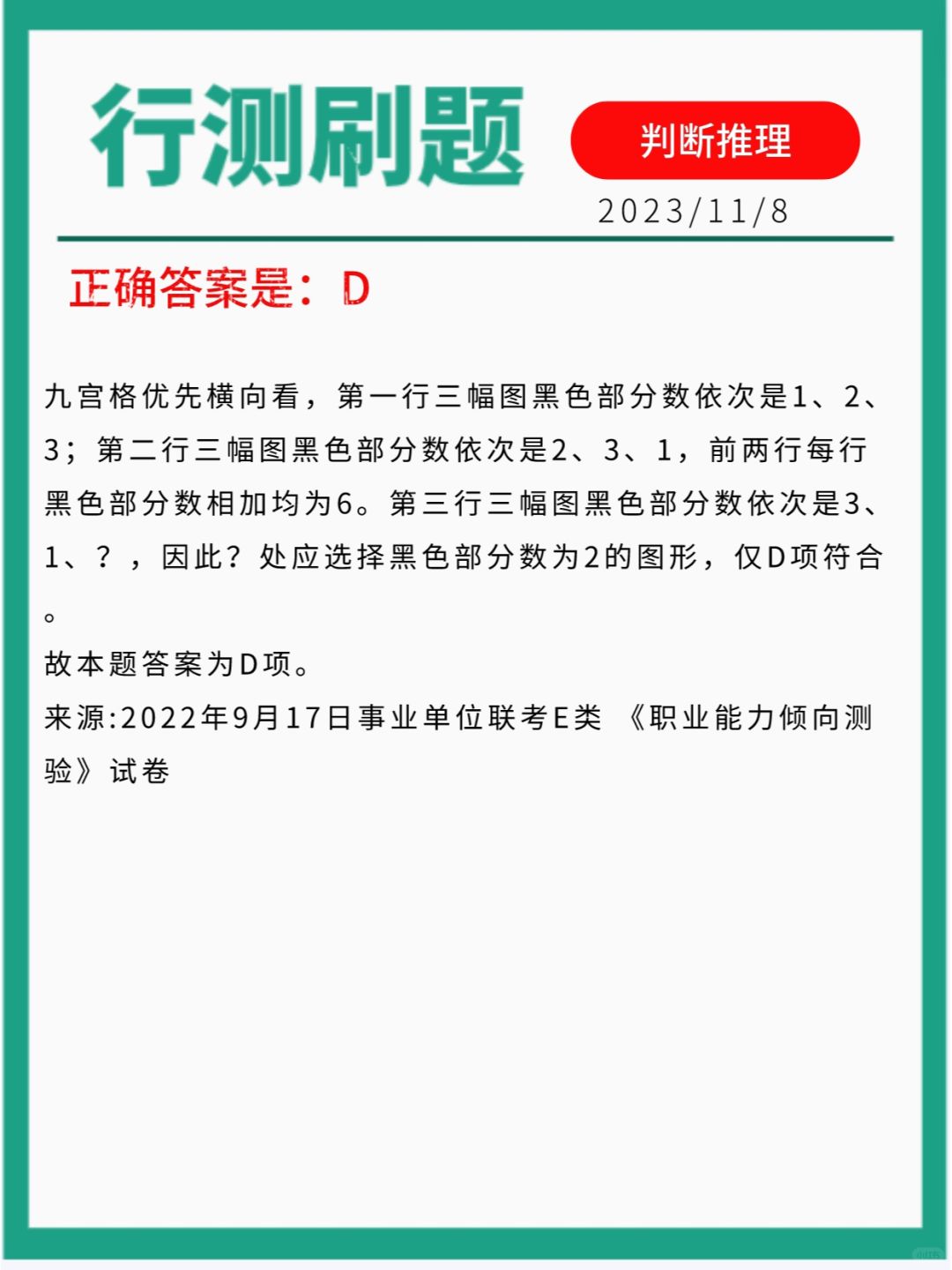 行测刷题

判断推理

2023/11/8

正确答案是：D

九宫格优先横向看，第一行三幅图黑色部分数依次是1、2、3；第二行三幅图黑色部分数依次是2、3、1，前两行每行黑色部分数相加均为6。第三行三幅图黑色部分数依次是3、1、？，因此？处应选择黑色部分数为2的图形，仅D项符合。

故本题答案为D项。

来源:2022年9月17日事业单位联考E类 《职业能力倾向测验》试卷